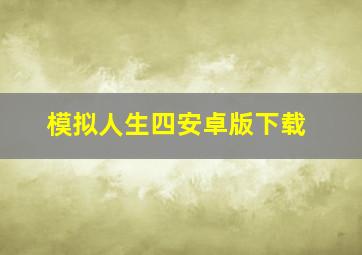 模拟人生四安卓版下载